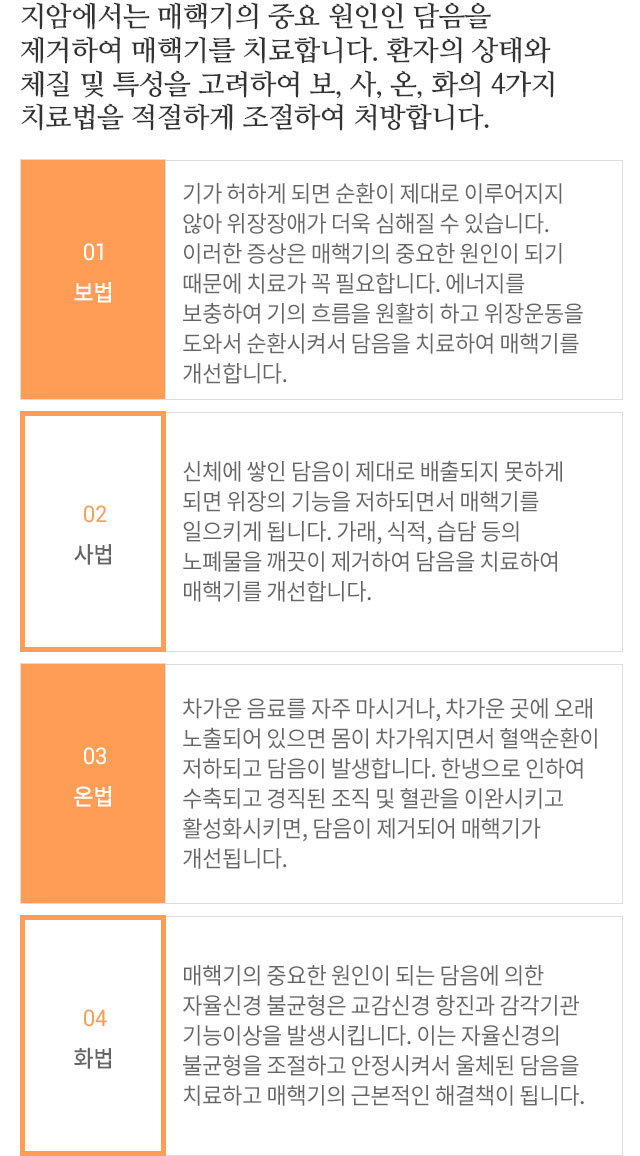 지암에서는 매핵기의 중요 원인인 담음을 제거하여 매핵기를 치료합니다. 환자의 상태와 체질 및 특성을 고려하여 보, 사, 온, 화의 4가지 치료법을 적절하게 조절하여 처방합니다.

01
보법

기가 허하게 되면 순환이 제대로 이루어지지 않아 위장장애가 더욱 심해질 수 있습니다. 이러한 증상은 매핵기의 중요한 원인이 되기 때문에 치료가 꼭 필요합니다. 에너지를 보충하여 기의 흐름을 원활히 하고 위장운동을 도와서 순환시켜서 담음을 치료하여 매핵기를 개선합니다.

02
사법

신체에 쌓인 담음이 제대로 배출되지 못하게 되면 위장의 기능을 저하되면서 매핵기를 일으키게 됩니다. 가래, 식적, 습담 등의 노폐물을 깨끗이 제거하여 담음을 치료하여 매핵기를 개선합니다.

03
온법

차가운 음료를 자주 마시거나, 차가운 곳에 오래 노출되어 있으면 몸이 차가워지면서 혈액순환이 저하되고 담음이 발생합니다. 한냉으로 인하여 수축되고 경직된 조직 및 혈관을 이완시키고 활성화시키면, 담음이 제거되어 매핵기가 개선됩니다.

04
화법

매핵기의 중요한 원인이 되는 담음에 의한 자율신경 불균형은 교감신경 항진과 감각기관 기능이상을 발생시킵니다. 이는 자율신경의 불균형을 조절하고 안정시켜서 울체된 담음을 치료하고 매핵기의 근본적인 해결책이 됩니다.